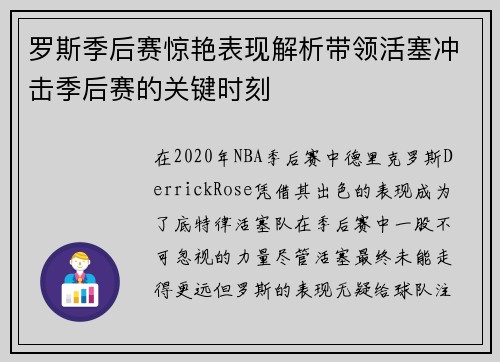 罗斯季后赛惊艳表现解析带领活塞冲击季后赛的关键时刻

在2020年NBA季后赛中德里克罗斯DerrickRose凭借其出色的表现成为了底特律活塞队在季后赛中一股不可忽视的力量尽管活塞最终未能走得更远但罗斯的表现无疑给球队注